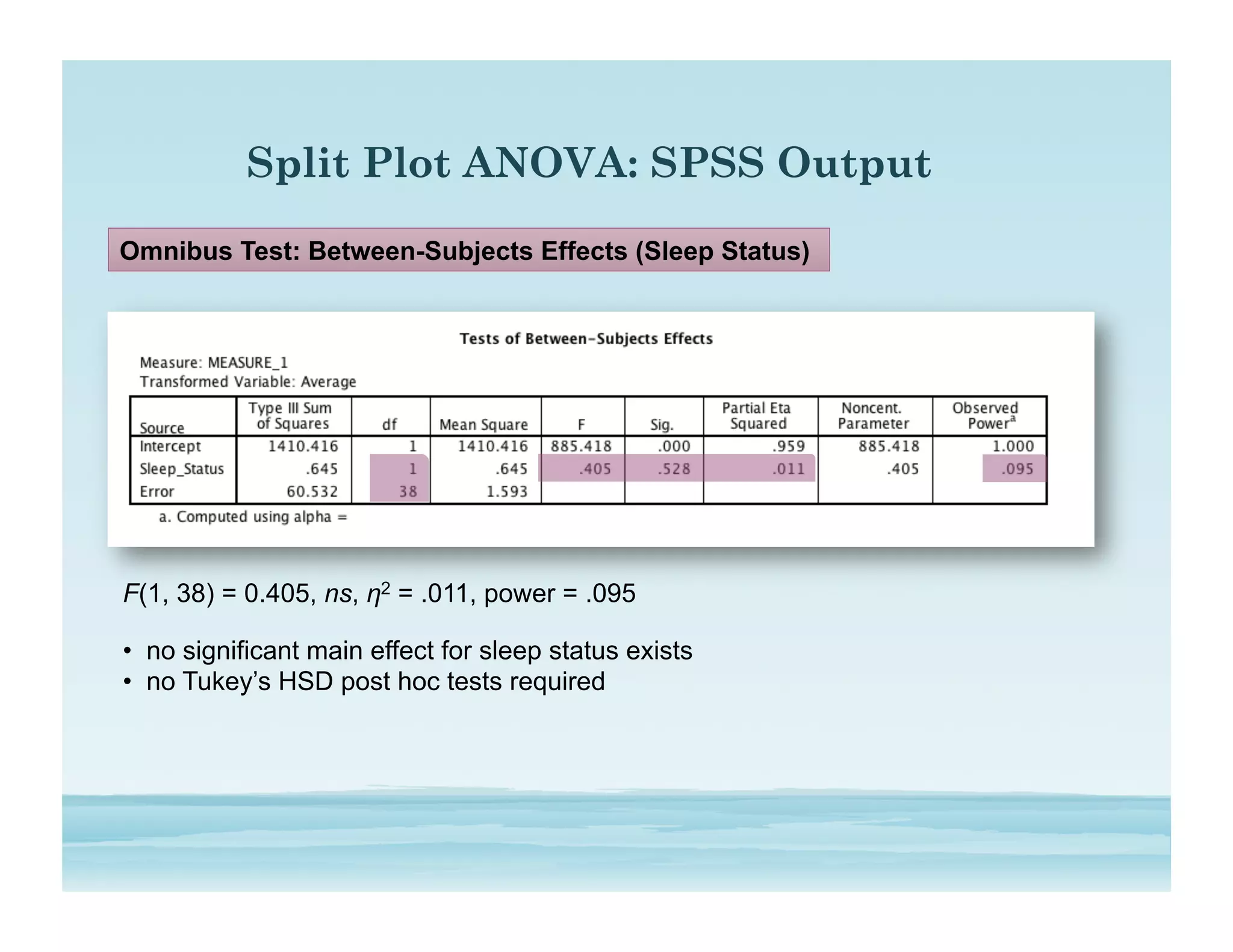 Split Plot ANOVA: SPSS Output

Omnibus Test: Between-Subjects Effects (Sleep Status)

Tests of Between-Subjects Effects

Measure: MEASURE_1
Transformed Variable: Average

| Source | Type III Sum of Squares | df | Mean Square | F | Sig. | Partial Eta Squared | Noncent. Parameter | Observed Power$^a$ |
|---|---|---|---|---|---|---|---|---|
| Intercept | 1410.416 | 1 | 1410.416 | 885.418 | .000 | .959 | 885.418 | 1.000 |
| Sleep_Status | .645 | 1 | .645 | .405 | .528 | .011 | .405 | .095 |
| Error | 60.532 | 38 | 1.593 | | | | | |

a. Computed using alpha =

$F(1, 38) = 0.405$, $ns$, $\eta^2 = .011$, power = .095

• no significant main effect for sleep status exists
• no Tukey's HSD post hoc tests required